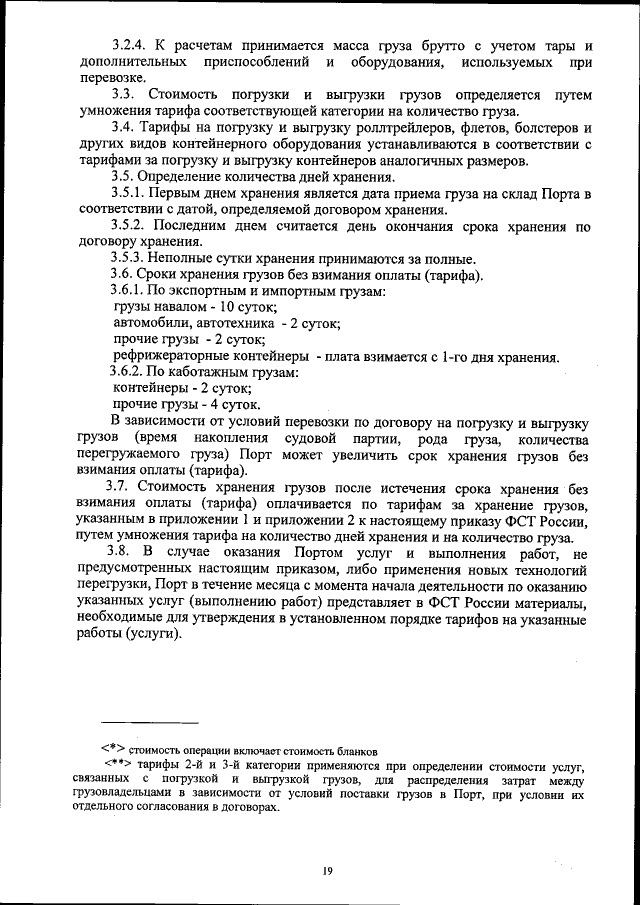 3.2.4. К расчетам принимается масса груза брутто с учетом тары и дополнительных приспособлений и оборудования, используемых при перевозке.

3.3. Стоимость погрузки и выгрузки грузов определяется путем умножения тарифа соответствующей категории на количество груза.

3.4. Тарифы на погрузку и выгрузку роллтрейлеров, флетов, болстеров и других видов контейнерного оборудования устанавливаются в соответствии с тарифами за погрузку и выгрузку контейнеров аналогичных размеров.

3.5. Определение количества дней хранения.

3.5.1. Первым днем хранения является дата приема груза на склад Порта в соответствии с датой, определяемой договором хранения.

3.5.2. Последним днем считается день окончания срока хранения по договору хранения.

3.5.3. Неполные сутки хранения принимаются за полные.

3.6. Сроки хранения грузов без взимания оплаты (тарифа).

3.6.1. По экспортным и импортным грузам:

грузы навалом - 10 суток;

автомобили, автотехника - 2 суток;

прочие грузы - 2 суток;

рефрижераторные контейнеры - плата взимается с 1-го дня хранения.

3.6.2. По каботажным грузам:

контейнеры - 2 суток;

прочие грузы - 4 суток.

В зависимости от условий перевозки по договору на погрузку и выгрузку грузов (время накопления судовой партии, рода груза, количества перегружаемого груза) Порт может увеличить срок хранения грузов без взимания оплаты (тарифа).

3.7. Стоимость хранения грузов после истечения срока хранения без взимания оплаты (тарифа) оплачивается по тарифам за хранение грузов, указанным в приложении 1 и приложении 2 к настоящему приказу ФСТ России, путем умножения тарифа на количество дней хранения и на количество груза.

3.8. В случае оказания Портом услуг и выполнения работ, не предусмотренных настоящим приказом, либо применения новых технологий перегрузки, Порт в течение месяца с момента начала деятельности по оказанию указанных услуг (выполнению работ) представляет в ФСТ России материалы, необходимые для утверждения в установленном порядке тарифов на указанные работы (услуги).

<*> стоимость операции включает стоимость бланков

<**> тарифы 2-й и 3-й категории применяются при определении стоимости услуг, связанных с погрузкой и выгрузкой грузов, для распределения затрат между грузовладельцами в зависимости от условий поставки грузов в Порт, при условии их отдельного согласования в договорах.

19